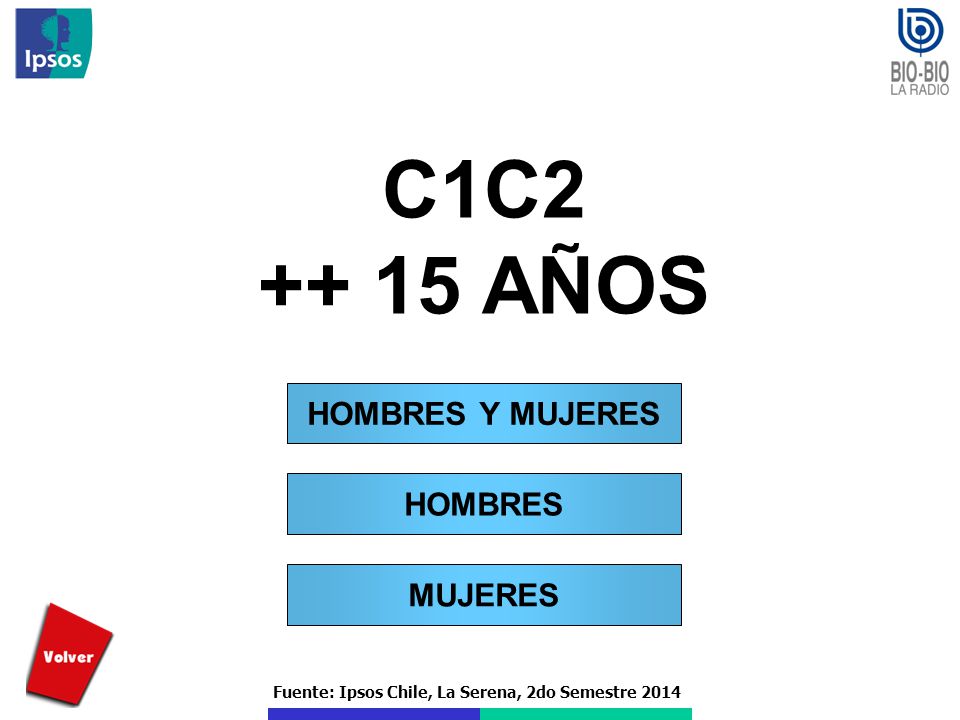 Ipsos

BIO-BIO
LA RADIO

C1C2
++ 15 AÑOS

HOMBRES Y MUJERES

HOMBRES

MUJERES

Volver

Fuente: Ipsos Chile, La Serena, 2do Semestre 2014